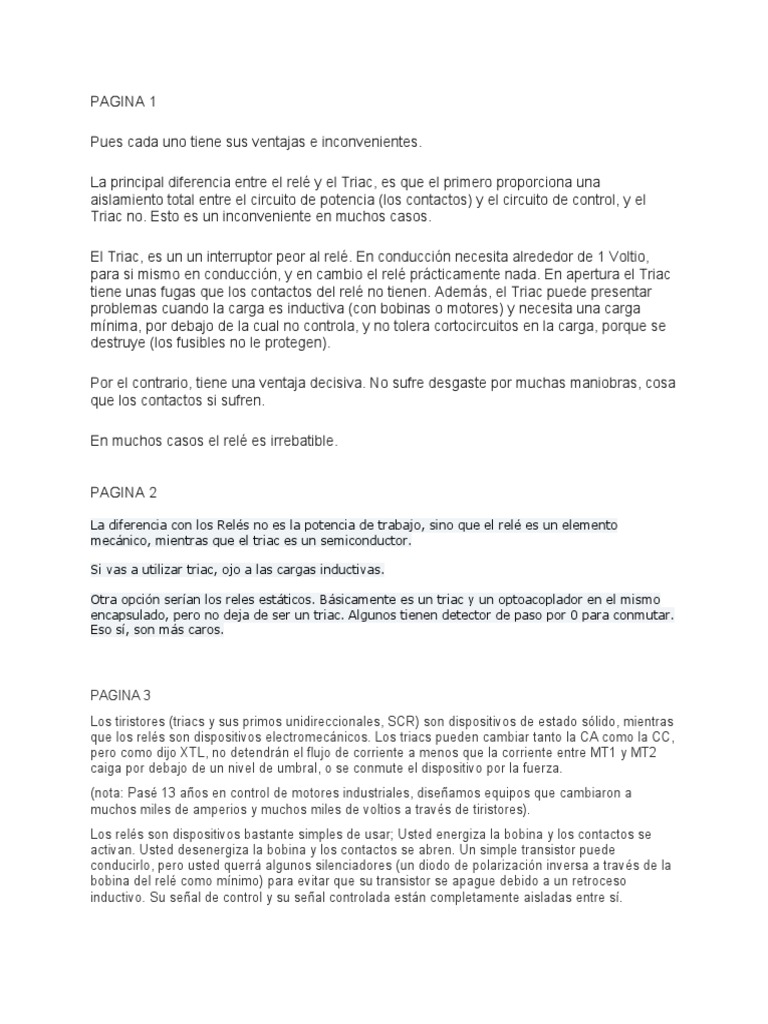 PAGINA 1

Pues cada uno tiene sus ventajas e inconvenientes.

La principal diferencia entre el relé y el Triac, es que el primero proporciona una aislamiento total entre el circuito de potencia (los contactos) y el circuito de control, y el Triac no. Esto es un inconveniente en muchos casos.

El Triac, es un un interruptor peor al relé. En conducción necesita alrededor de 1 Voltio, para si mismo en conducción, y en cambio el relé prácticamente nada. En apertura el Triac tiene unas fugas que los contactos del relé no tienen. Además, el Triac puede presentar problemas cuando la carga es inductiva (con bobinas o motores) y necesita una carga mínima, por debajo de la cual no controla, y no tolera cortocircuitos en la carga, porque se destruye (los fusibles no le protegen).

Por el contrario, tiene una ventaja decisiva. No sufre desgaste por muchas maniobras, cosa que los contactos si sufren.

En muchos casos el relé es irrebatible.

PAGINA 2

La diferencia con los Relés no es la potencia de trabajo, sino que el relé es un elemento mecánico, mientras que el triac es un semiconductor.

Si vas a utilizar triac, ojo a las cargas inductivas.

Otra opción serían los reles estáticos. Básicamente es un triac y un optoacoplador en el mismo encapsulado, pero no deja de ser un triac. Algunos tienen detector de paso por 0 para conmutar. Eso sí, son más caros.

PAGINA 3

Los tiristores (triacs y sus primos unidireccionales, SCR) son dispositivos de estado sólido, mientras que los relés son dispositivos electromecánicos. Los triacs pueden cambiar tanto la CA como la CC, pero como dijo XTL, no detendrán el flujo de corriente a menos que la corriente entre MT1 y MT2 caiga por debajo de un nivel de umbral, o se conmute el dispositivo por la fuerza.

(nota: Pasé 13 años en control de motores industriales, diseñamos equipos que cambiaron a muchos miles de amperios y muchos miles de voltios a través de tiristores).

Los relés son dispositivos bastante simples de usar; Usted energiza la bobina y los contactos se activan. Usted desenergiza la bobina y los contactos se abren. Un simple transistor puede conducirlo, pero usted querrá algunos silenciadores (un diodo de polarización inversa a través de la bobina del relé como mínimo) para evitar que su transistor se apague debido a un retroceso inductivo. Su señal de control y su señal controlada están completamente aisladas entre sí.